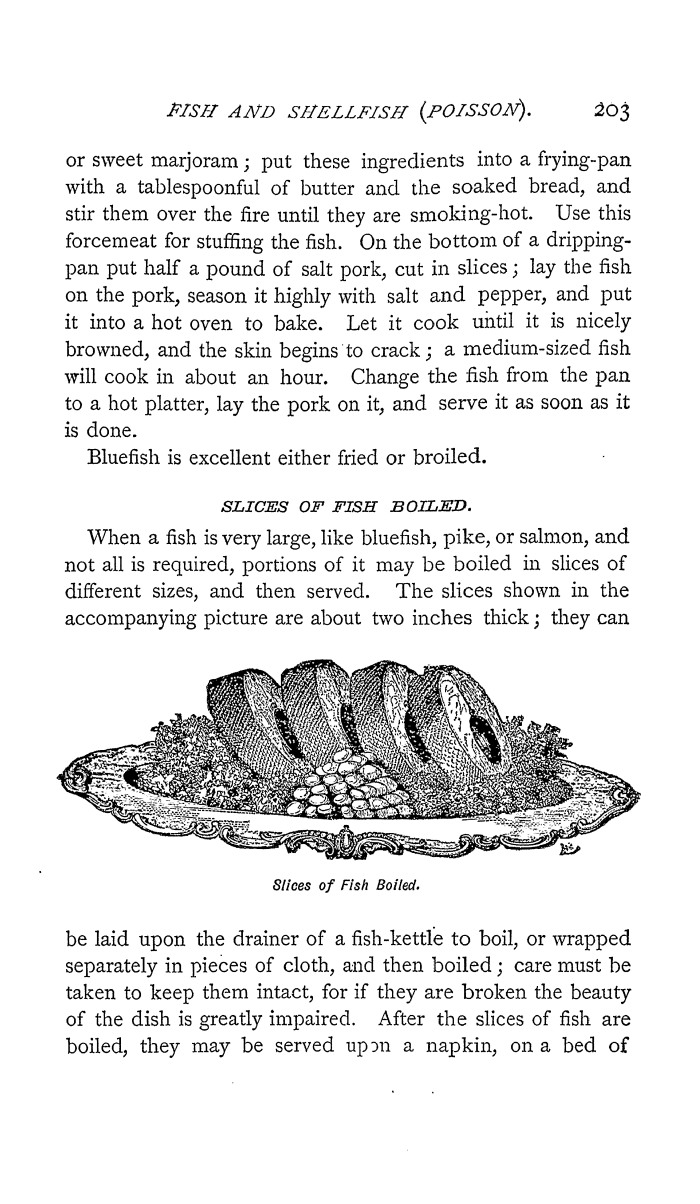 FISH AND SHELLFISH (POISSON). 203

or sweet marjoram; put these ingredients into a frying-pan with a tablespoonful of butter and the soaked bread, and stir them over the fire until they are smoking-hot. Use this forcemeat for stuffing the fish. On the bottom of a dripping-pan put half a pound of salt pork, cut in slices; lay the fish on the pork, season it highly with salt and pepper, and put it into a hot oven to bake. Let it cook until it is nicely browned, and the skin begins to crack; a medium-sized fish will cook in about an hour. Change the fish from the pan to a hot platter, lay the pork on it, and serve it as soon as it is done.

Bluefish is excellent either fried or broiled.

SLICES OF FISH BOILED.

When a fish is very large, like bluefish, pike, or salmon, and not all is required, portions of it may be boiled in slices of different sizes, and then served. The slices shown in the accompanying picture are about two inches thick; they can

Slices of Fish Boiled.

be laid upon the drainer of a fish-kettle to boil, or wrapped separately in pieces of cloth, and then boiled; care must be taken to keep them intact, for if they are broken the beauty of the dish is greatly impaired. After the slices of fish are boiled, they may be served upon a napkin, on a bed of